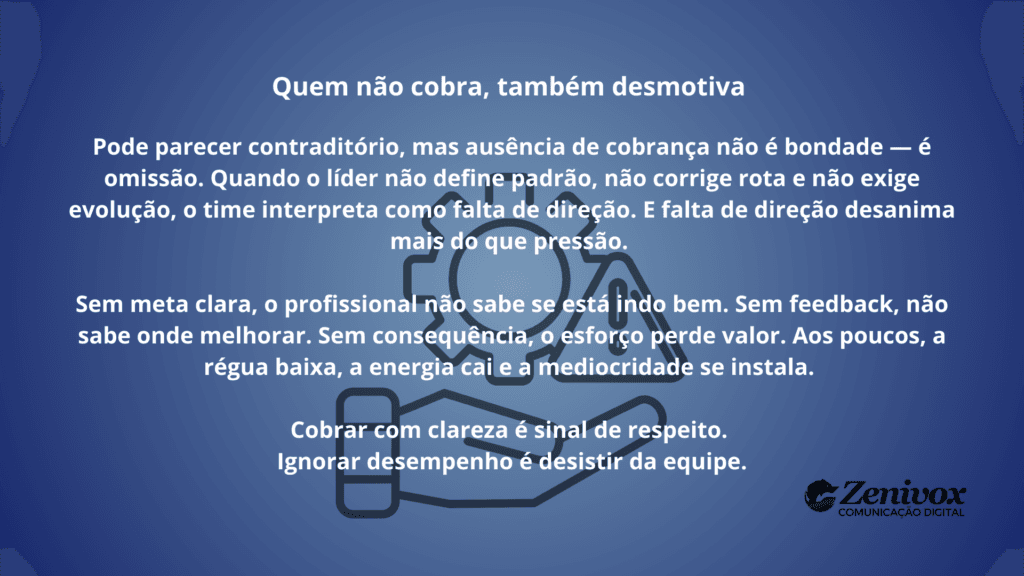 Quem não cobra, também desmotiva

Pode parecer contraditório, mas ausência de cobrança não é bondade — é omissão. Quando o líder não define padrão, não corrige rota e não exige evolução, o time interpreta como falta de direção. E falta de direção desanima mais do que pressão.

Sem meta clara, o profissional não sabe se está indo bem. Sem feedback, não sabe onde melhorar. Sem consequência, o esforço perde valor. Aos poucos, a régua baixa, a energia cai e a mediocridade se instala.

Cobrar com clareza é sinal de respeito.
Ignorar desempenho é desistir da equipe.

Zenivox
COMUNICAÇÃO DIGITAL